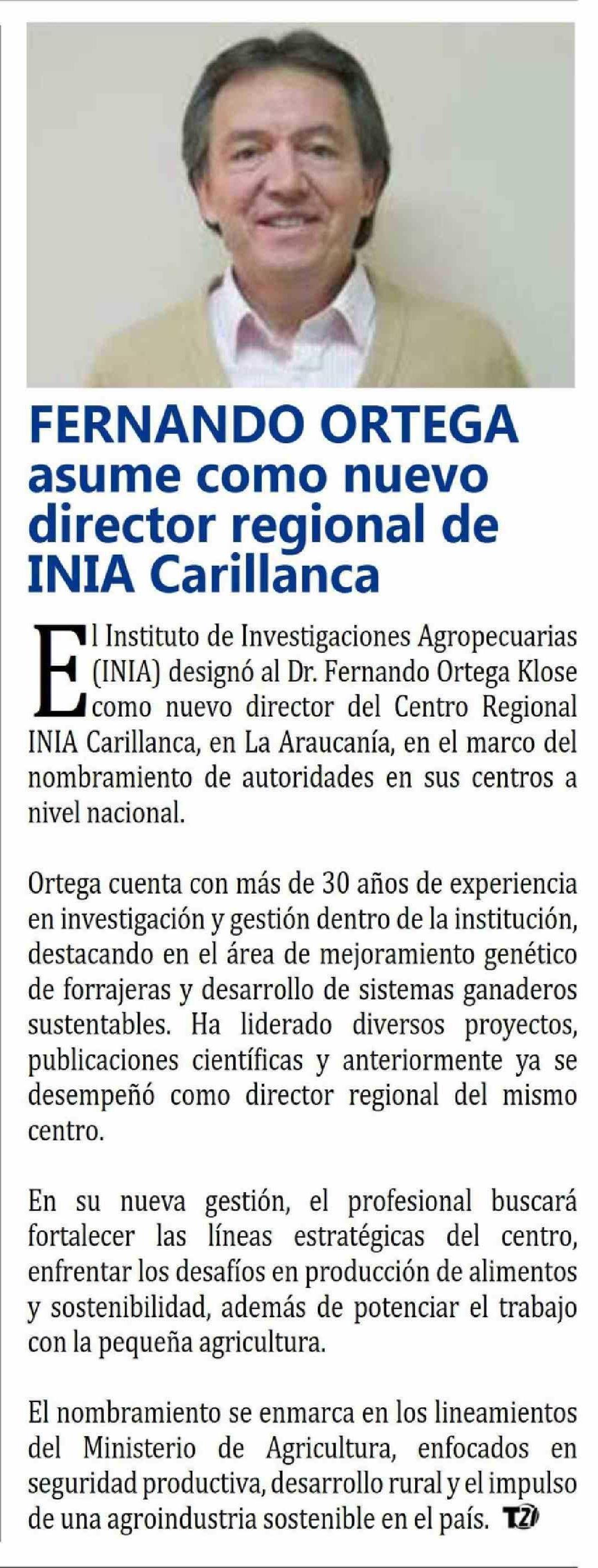 FERNANDO ORTEGA asume como nuevo director regional de INIA Carillanca

El Instituto de Investigaciones Agropecuarias (INIA) designó al Dr. Fernando Ortega Klose como nuevo director del Centro Regional INIA Carillanca, en La Araucanía, en el marco del nombramiento de autoridades en sus centros a nivel nacional.

Ortega cuenta con más de 30 años de experiencia en investigación y gestión dentro de la institución, destacando en el área de mejoramiento genético de forrajeras y desarrollo de sistemas ganaderos sustentables. Ha liderado diversos proyectos, publicaciones científicas y anteriormente ya se desempeñó como director regional del mismo centro.

En su nueva gestión, el profesional buscará fortalecer las líneas estratégicas del centro, enfrentar los desafíos en producción de alimentos y sostenibilidad, además de potenciar el trabajo con la pequeña agricultura.

El nombramiento se enmarca en los lineamientos del Ministerio de Agricultura, enfocados en seguridad productiva, desarrollo rural y el impulso de una agroindustria sostenible en el país. T21